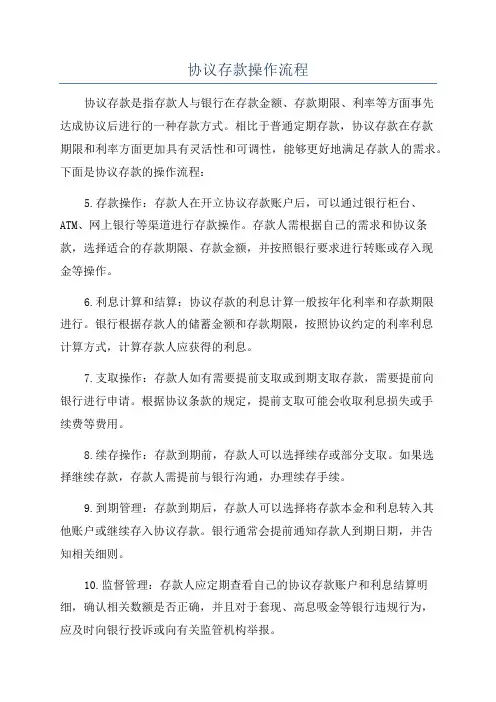 协议存款操作流程

协议存款是指存款人与银行在存款金额、存款期限、利率等方面事先达成协议后进行的一种存款方式。相比于普通定期存款，协议存款在存款期限和利率方面更加具有灵活性和可调性，能够更好地满足存款人的需求。下面是协议存款的操作流程：

5.存款操作：存款人在开立协议存款账户后，可以通过银行柜台、ATM、网上银行等渠道进行存款操作。存款人需根据自己的需求和协议条款，选择适合的存款期限、存款金额，并按照银行要求进行转账或存入现金等操作。

6.利息计算和结算：协议存款的利息计算一般按年化利率和存款期限进行。银行根据存款人的储蓄金额和存款期限，按照协议约定的利率利息计算方式，计算存款人应获得的利息。

7.支取操作：存款人如有需要提前支取或到期支取存款，需要提前向银行进行申请。根据协议条款的规定，提前支取可能会收取利息损失或手续费等费用。

8.续存操作：存款到期前，存款人可以选择续存或部分支取。如果选择继续存款，存款人需提前与银行沟通，办理续存手续。

9.到期管理：存款到期后，存款人可以选择将存款本金和利息转入其他账户或继续存入协议存款。银行通常会提前通知存款人到期日期，并告知相关细则。

10.监督管理：存款人应定期查看自己的协议存款账户和利息结算明细，确认相关数额是否正确，并且对于套现、高息吸金等银行违规行为，应及时向银行投诉或向有关监管机构举报。